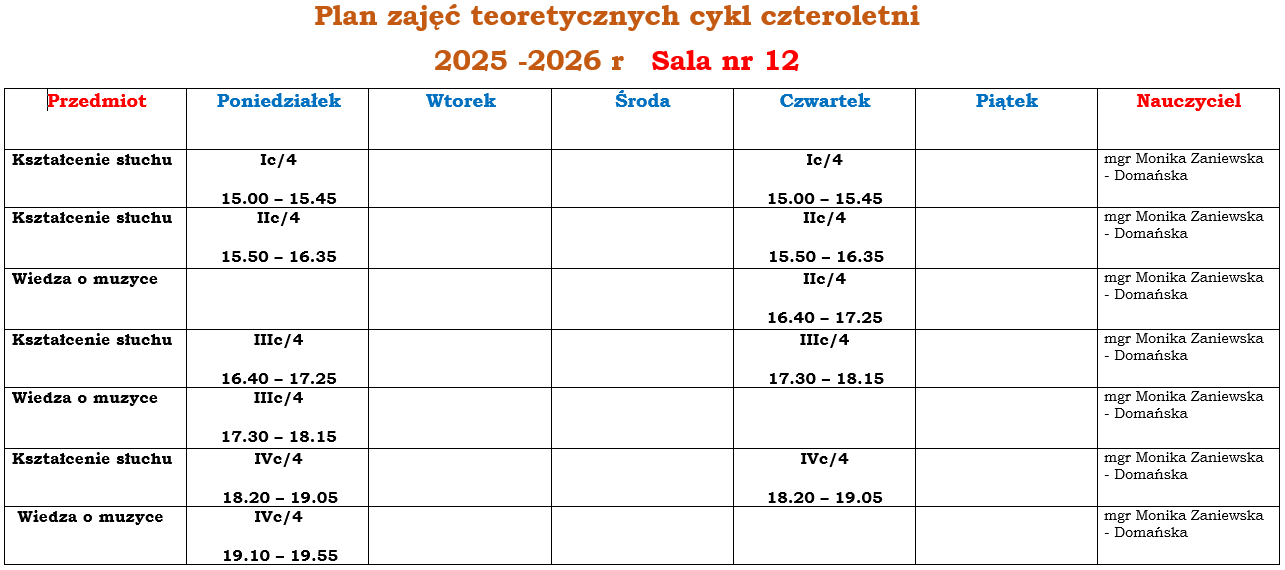 Plan zajęć teoretycznych cykl czteroletni

2025 -2026 r Sala nr 12

| Przedmiot | Poniedziałek | Wtorek | Środa | Czwartek | Piątek | Nauczyciel |
|---|---|---|---|---|---|---|
| Kształcenie słuchu | Ic/4 15.00 – 15.45 | | | Ic/4 15.00 – 15.45 | | mgr Monika Zaniewska - Domańska |
| Kształcenie słuchu | IIc/4 15.50 – 16.35 | | | IIc/4 15.50 – 16.35 | | mgr Monika Zaniewska - Domańska |
| Wiedza o muzyce | | | | IIc/4 16.40 – 17.25 | | mgr Monika Zaniewska - Domańska |
| Kształcenie słuchu | IIIc/4 16.40 – 17.25 | | | IIIc/4 17.30 – 18.15 | | mgr Monika Zaniewska - Domańska |
| Wiedza o muzyce | IIIc/4 17.30 – 18.15 | | | | | mgr Monika Zaniewska - Domańska |
| Kształcenie słuchu | IVc/4 18.20 – 19.05 | | | IVc/4 18.20 – 19.05 | | mgr Monika Zaniewska - Domańska |
| Wiedza o muzyce | IVc/4 19.10 – 19.55 | | | | | mgr Monika Zaniewska - Domańska |